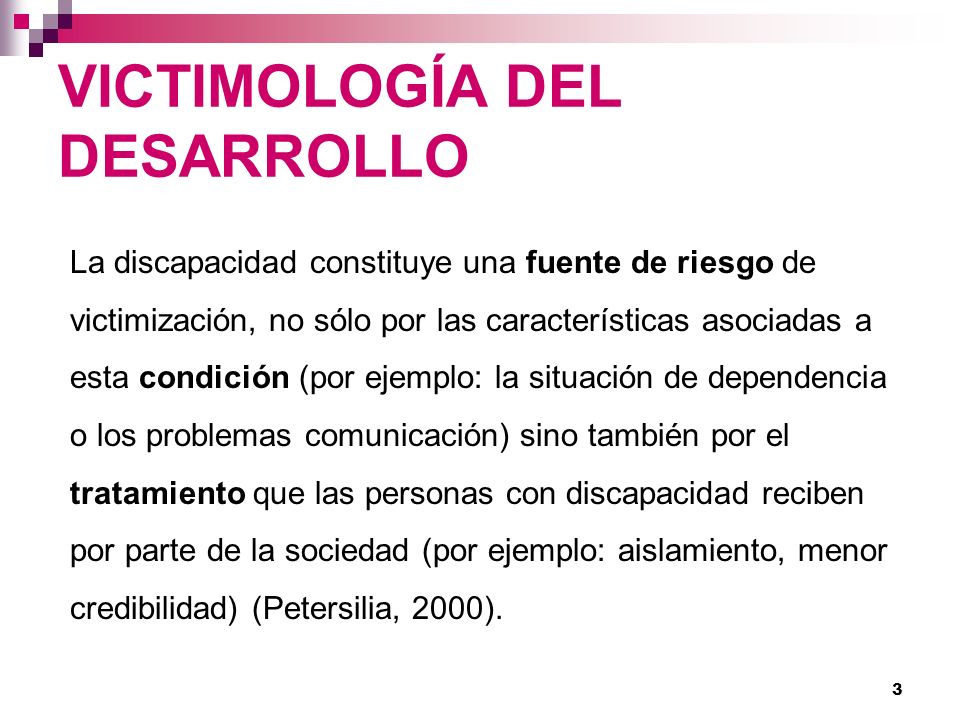 VICTIMOLOGÍA DEL DESARROLLO

La discapacidad constituye una fuente de riesgo de victimización, no sólo por las características asociadas a esta condición (por ejemplo: la situación de dependencia o los problemas comunicación) sino también por el tratamiento que las personas con discapacidad reciben por parte de la sociedad (por ejemplo: aislamiento, menor credibilidad) (Petersilia, 2000).

3